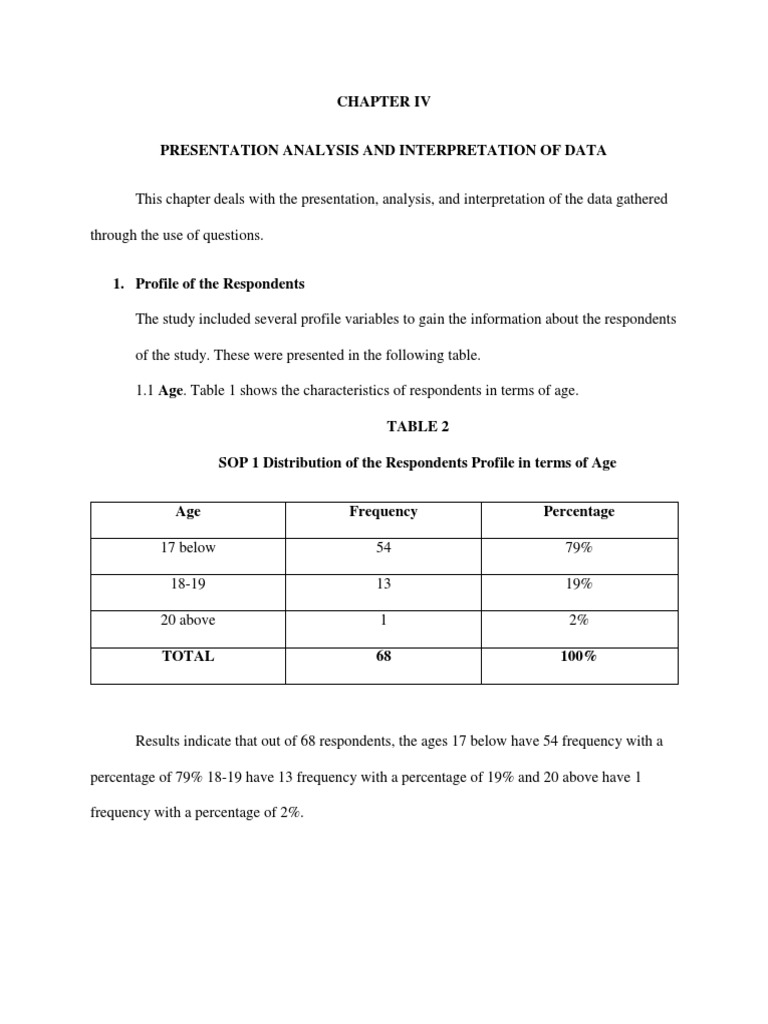 CHAPTER IV

PRESENTATION ANALYSIS AND INTERPRETATION OF DATA

This chapter deals with the presentation, analysis, and interpretation of the data gathered through the use of questions.

1. Profile of the Respondents

The study included several profile variables to gain the information about the respondents of the study. These were presented in the following table.

1.1 Age. Table 1 shows the characteristics of respondents in terms of age.

TABLE 2

SOP 1 Distribution of the Respondents Profile in terms of Age

| Age | Frequency | Percentage |
|---|---|---|
| 17 below | 54 | 79% |
| 18-19 | 13 | 19% |
| 20 above | 1 | 2% |
| TOTAL | 68 | 100% |

Results indicate that out of 68 respondents, the ages 17 below have 54 frequency with a percentage of 79% 18-19 have 13 frequency with a percentage of 19% and 20 above have 1 frequency with a percentage of 2%.